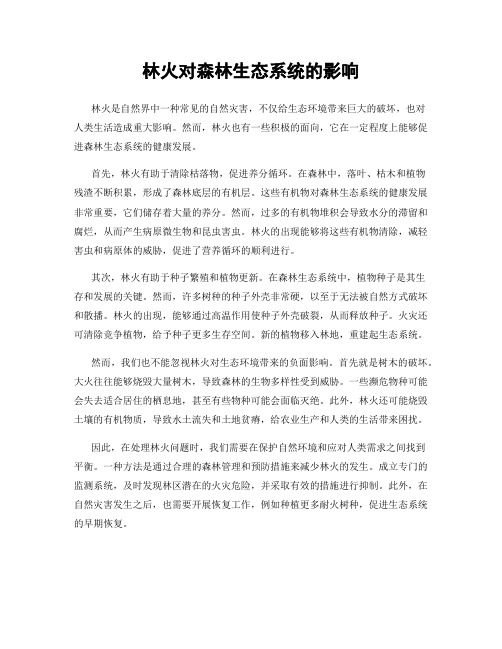 林火对森林生态系统的影响

林火是自然界中一种常见的自然灾害，不仅给生态环境带来巨大的破坏，也对人类生活造成重大影响。然而，林火也有一些积极的面向，它在一定程度上能够促进森林生态系统的健康发展。

首先，林火有助于清除枯落物，促进养分循环。在森林中，落叶、枯木和植物残渣不断积累，形成了森林底层的有机层。这些有机物对森林生态系统的健康发展非常重要，它们储存着大量的养分。然而，过多的有机物堆积会导致水分的滞留和腐烂，从而产生病原微生物和昆虫害虫。林火的出现能够将这些有机物清除，减轻害虫和病原体的威胁，促进了营养循环的顺利进行。

其次，林火有助于种子繁殖和植物更新。在森林生态系统中，植物种子是其生存和发展的关键。然而，许多树种的种子外壳非常硬，以至于无法被自然方式破坏和散播。林火的出现，能够通过高温作用使种子外壳破裂，从而释放种子。火灾还可清除竞争植物，给予种子更多生存空间。新的植物移入林地，重建起生态系统。

然而，我们也不能忽视林火对生态环境带来的负面影响。首先就是树木的破坏。大火往往能够烧毁大量树木，导致森林的生物多样性受到威胁。一些濒危物种可能会失去适合居住的栖息地，甚至有些物种可能会面临灭绝。此外，林火还可能烧毁土壤的有机物质，导致水土流失和土地贫瘠，给农业生产和人类的生活带来困扰。

因此，在处理林火问题时，我们需要在保护自然环境和应对人类需求之间找到平衡。一种方法是通过合理的森林管理和预防措施来减少林火的发生。成立专门的监测系统，及时发现林区潜在的火灾危险，并采取有效的措施进行抑制。此外，在自然灾害发生之后，也需要开展恢复工作，例如种植更多耐火树种，促进生态系统的早期恢复。